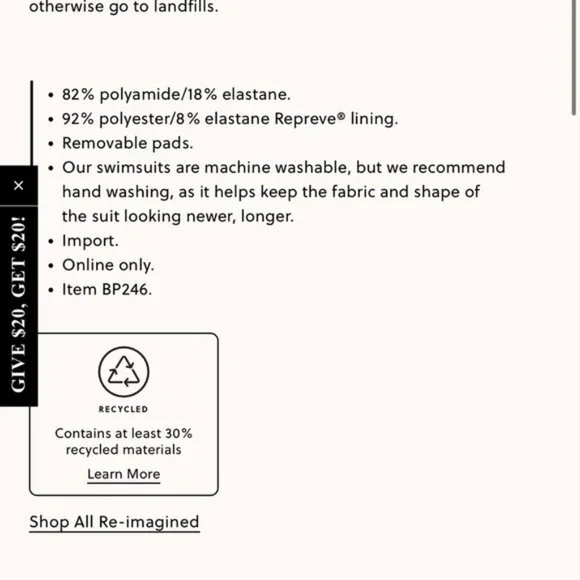 otherwise go to landfills.

• 82% polyamide/18% elastane.
• 92% polyester/8% elastane Repreve® lining.
• Removable pads.
• Our swimsuits are machine washable, but we recommend hand washing, as it helps keep the fabric and shape of the suit looking newer, longer.
• Import.
• Online only.
• Item BP246.

×

GIVE $20, GET $20!

RECYCLED

Contains at least 30% recycled materials

Learn More

Shop All Re-imagined